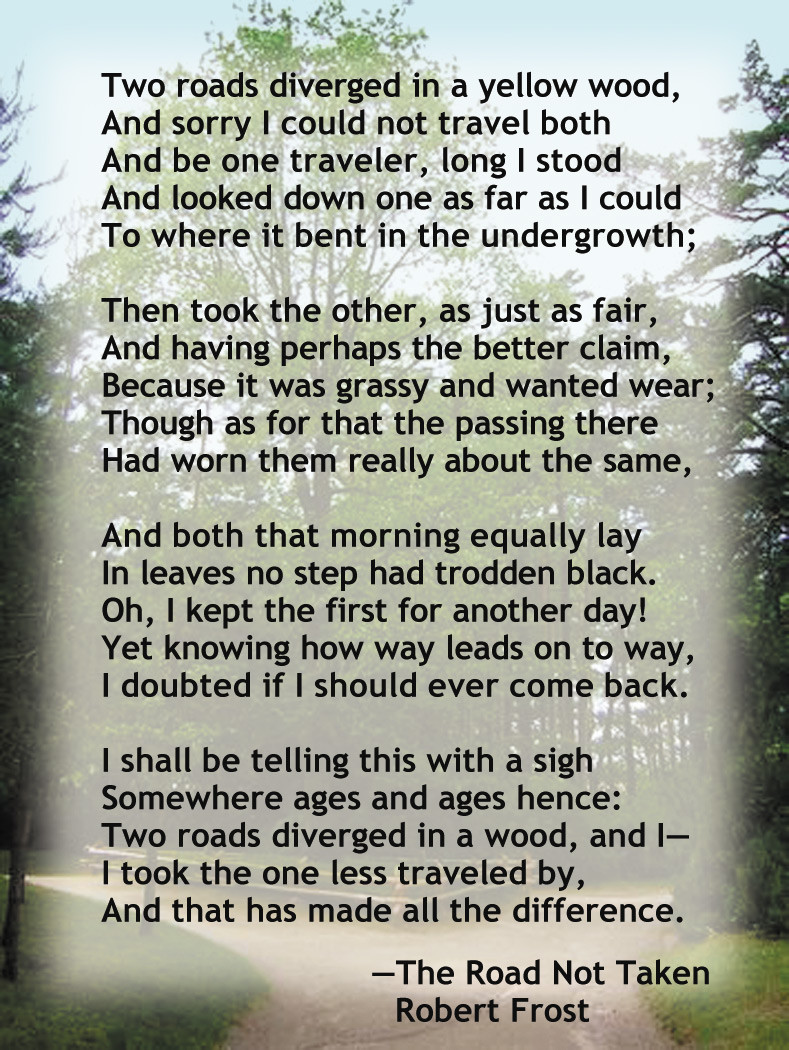 Two roads diverged in a yellow wood,
And sorry I could not travel both
And be one traveler, long I stood
And looked down one as far as I could
To where it bent in the undergrowth;

Then took the other, as just as fair,
And having perhaps the better claim,
Because it was grassy and wanted wear;
Though as for that the passing there
Had worn them really about the same,

And both that morning equally lay
In leaves no step had trodden black.
Oh, I kept the first for another day!
Yet knowing how way leads on to way,
I doubted if I should ever come back.

I shall be telling this with a sigh
Somewhere ages and ages hence:
Two roads diverged in a wood, and I—
I took the one less traveled by,
And that has made all the difference.

—The Road Not Taken
Robert Frost